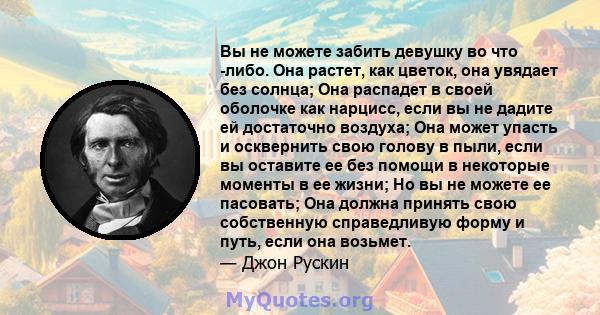 Вы не можете забить девушку во что -либо. Она растет, как цветок, она увядает без солнца; Она распадет в своей оболочке как нарцисс, если вы не дадите ей достаточно воздуха; Она может упасть и осквернить свою голову в пыли, если вы оставите ее без помощи в некоторые моменты в ее жизни; Но вы не можете ее пасовать; Она должна принять свою собственную справедливую форму и путь, если она возьмет.
— Джон Рускин

MyQuotes.org